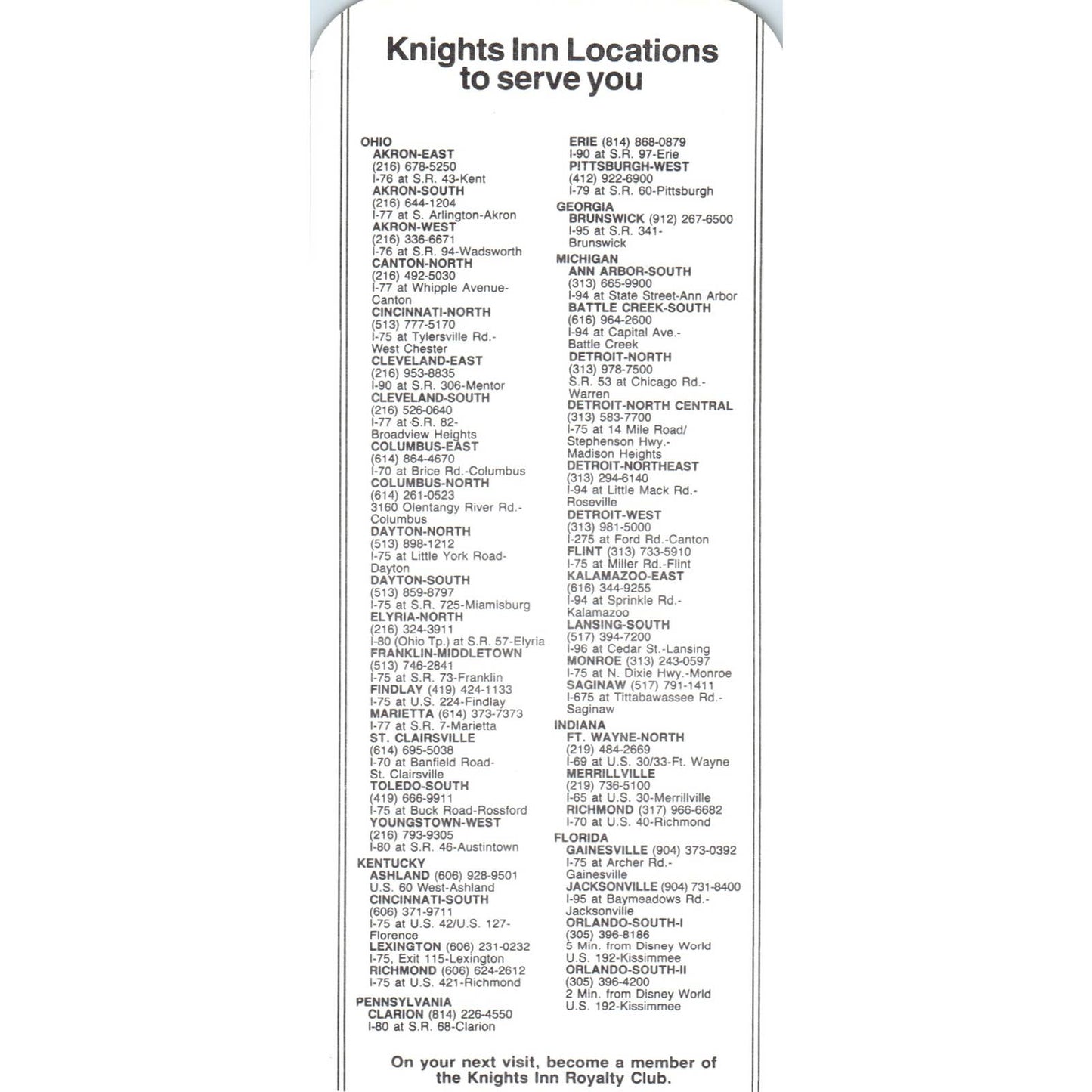 Knights Inn Locations to serve you

OHIO
AKRON-EAST
(216) 678-5250
I-76 at S.R. 43-Kent
AKRON-SOUTH
(216) 644-1204
I-77 at S. Arlington-Akron
AKRON-WEST
(216) 336-6671
I-76 at S.R. 94-Wadsworth
CANTON-NORTH
(216) 492-5030
I-77 at Whipple Avenue-Canton
CINCINNATI-NORTH
(513) 777-5170
I-75 at Tylersville Rd.-West Chester
CLEVELAND-EAST
(216) 953-8835
I-90 at S.R. 306-Mentor
CLEVELAND-SOUTH
(216) 526-0640
I-77 at S.R. 82-Broadview Heights
COLUMBUS-EAST
(614) 864-4670
I-70 at Brice Rd.-Columbus
COLUMBUS-NORTH
(614) 261-0523
3160 Olentangy River Rd.-Columbus
DAYTON-NORTH
(513) 898-1212
I-75 at Little York Road-Dayton
DAYTON-SOUTH
(513) 859-8797
I-75 at S.R. 725-Miamisburg
ELYRIA-NORTH
(216) 324-3911
I-80 (Ohio Tp.) at S.R. 57-Elyria
FRANKLIN-MIDDLETOWN
(513) 746-2841
I-75 at S.R. 73-Franklin
FINDLAY (419) 424-1133
I-75 at U.S. 224-Findlay
MARIETTA (614) 373-7373
I-77 at S.R. 7-Marietta
ST. CLAIRSVILLE
(614) 695-5038
I-70 at Banfield Road-St. Clairsville
TOLEDO-SOUTH
(419) 666-9911
I-75 at Buck Road-Rossford
YOUNGSTOWN-WEST
(216) 793-9305
I-80 at S.R. 46-Austintown
KENTUCKY
ASHLAND (606) 928-9501
U.S. 60 West-Ashland
CINCINNATI-SOUTH
(606) 371-9711
I-75 at U.S. 42/U.S. 127-Florence
LEXINGTON (606) 231-0232
I-75, Exit 115-Lexington
RICHMOND (606) 624-2612
I-75 at U.S. 421-Richmond
PENNSYLVANIA
CLARION (814) 226-4550
I-80 at S.R. 68-Clarion

ERIE (814) 868-0879
I-90 at S.R. 97-Erie
PITTSBURGH-WEST
(412) 922-6900
I-79 at S.R. 60-Pittsburgh
GEORGIA
BRUNSWICK (912) 267-6500
I-95 at S.R. 341-Brunswick
MICHIGAN
ANN ARBOR-SOUTH
(313) 665-9900
I-94 at State Street-Ann Arbor
BATTLE CREEK-SOUTH
(616) 964-2600
I-94 at Capital Ave.-Battle Creek
DETROIT-NORTH
(313) 978-7500
S.R. 53 at Chicago Rd.-Warren
DETROIT-NORTH CENTRAL
(313) 583-7700
I-75 at 14 Mile Road/Stephenson Hwy.-Madison Heights
DETROIT-NORTHEAST
(313) 294-6140
I-94 at Little Mack Rd.-Roseville
DETROIT-WEST
(313) 981-5000
I-275 at Ford Rd.-Canton
FLINT (313) 733-5910
I-75 at Miller Rd.-Flint
KALAMAZOO-EAST
(616) 344-9255
I-94 at Sprinkle Rd.-Kalamazoo
LANSING-SOUTH
(517) 394-7200
I-96 at Cedar St.-Lansing
MONROE (313) 243-0597
I-75 at N. Dixie Hwy.-Monroe
SAGINAW (517) 791-1411
I-675 at Tittabawassee Rd.-Saginaw
INDIANA
FT. WAYNE-NORTH
(219) 484-2669
I-69 at U.S. 30/33-Ft. Wayne
MERRILLVILLE
(219) 736-5100
I-65 at U.S. 30-Merrillville
RICHMOND (317) 966-6682
I-70 at U.S. 40-Richmond
FLORIDA
GAINESVILLE (904) 373-0392
I-75 at Archer Rd.-Gainesville
JACKSONVILLE (904) 731-8400
I-95 at Baymeadows Rd.-Jacksonville
ORLANDO-SOUTH-I
(305) 396-8186
5 Min. from Disney World
U.S. 192-Kissimmee
ORLANDO-SOUTH-II
(305) 396-4200
2 Min. from Disney World
U.S. 192-Kissimmee

On your next visit, become a member of the Knights Inn Royalty Club.